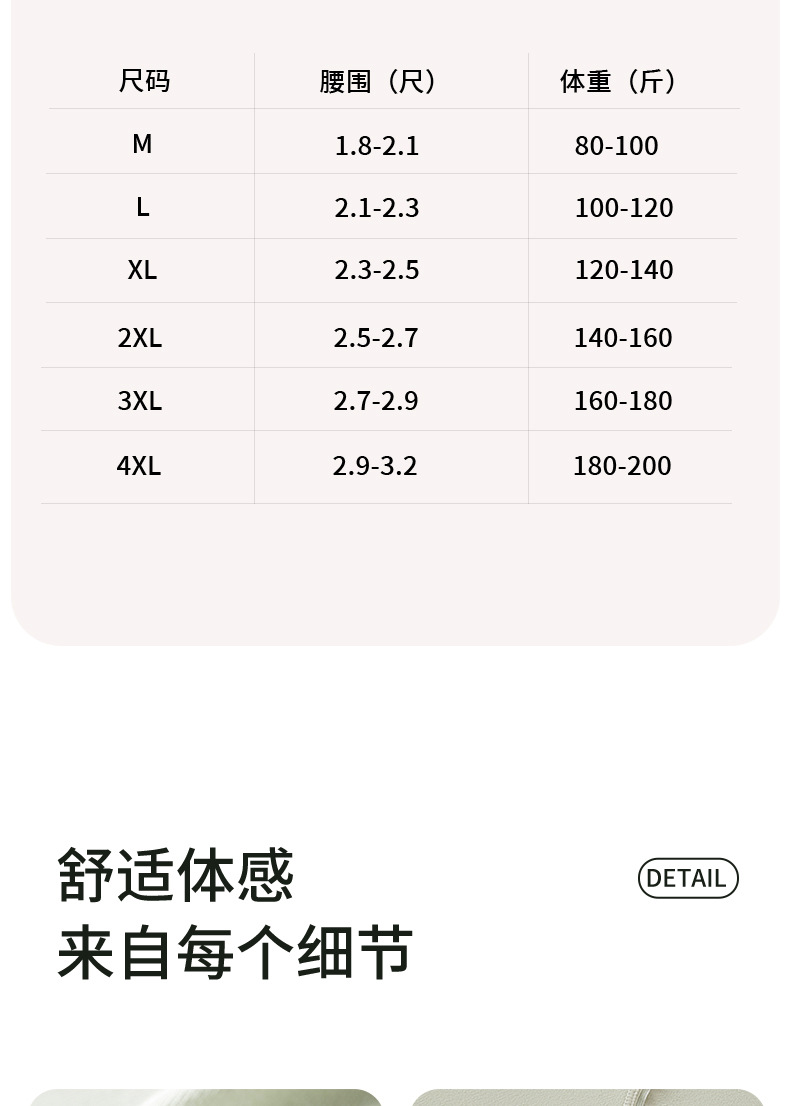 | 尺码 | 腰围（尺） | 体重（斤） |
|---|---|---|
| M | 1.8-2.1 | 80-100 |
| L | 2.1-2.3 | 100-120 |
| XL | 2.3-2.5 | 120-140 |
| 2XL | 2.5-2.7 | 140-160 |
| 3XL | 2.7-2.9 | 160-180 |
| 4XL | 2.9-3.2 | 180-200 |

舒适体感
来自每个细节

DETAIL